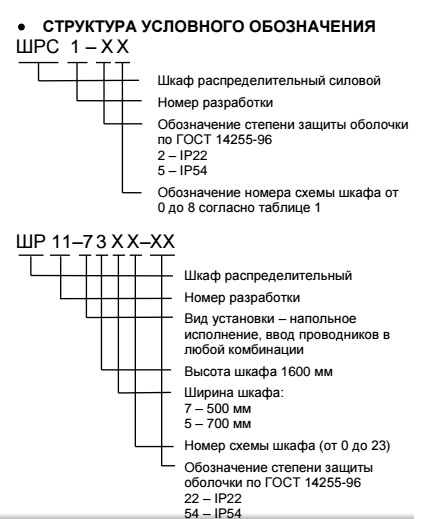 • СТРУКТУРА УСЛОВНОГО ОБОЗНАЧЕНИЯ

ШРС 1 – Х Х

Шкаф распределительный силовой

Номер разработки

Обозначение степени защиты оболочки по ГОСТ 14255-96
2 – IP22
5 – IP54

Обозначение номера схемы шкафа от 0 до 8 согласно таблице 1

ШР 11–7 3 Х Х–ХХ

Шкаф распределительный

Номер разработки

Вид установки – напольное исполнение, ввод проводников в любой комбинации

Высота шкафа 1600 мм

Ширина шкафа:
7 – 500 мм
5 – 700 мм

Номер схемы шкафа (от 0 до 23)

Обозначение степени защиты оболочки по ГОСТ 14255-96
22 – IP22
54 – IP54